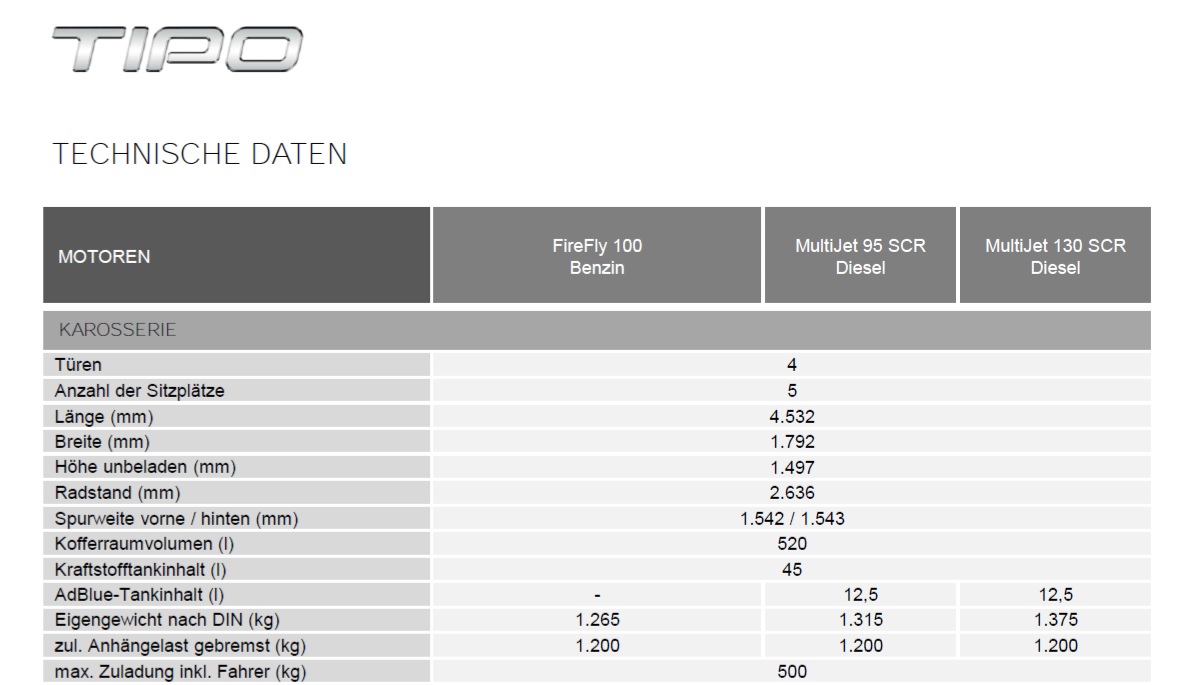 TIPO

TECHNISCHE DATEN

| MOTOREN | FireFly 100 Benzin | MultiJet 95 SCR Diesel | MultiJet 130 SCR Diesel |
|---|---|---|---|
| KAROSSERIE | | | |
| Türen | 4 | | |
| Anzahl der Sitzplätze | 5 | | |
| Länge (mm) | 4.532 | | |
| Breite (mm) | 1.792 | | |
| Höhe unbeladen (mm) | 1.497 | | |
| Radstand (mm) | 2.636 | | |
| Spurweite vorne / hinten (mm) | 1.542 / 1.543 | | |
| Kofferraumvolumen (l) | 520 | | |
| Kraftstofftankinhalt (l) | 45 | | |
| AdBlue-Tankinhalt (l) | - | 12,5 | 12,5 |
| Eigengewicht nach DIN (kg) | 1.265 | 1.315 | 1.375 |
| zul. Anhängelast gebremst (kg) | 1.200 | 1.200 | 1.200 |
| max. Zuladung inkl. Fahrer (kg) | 500 | | |